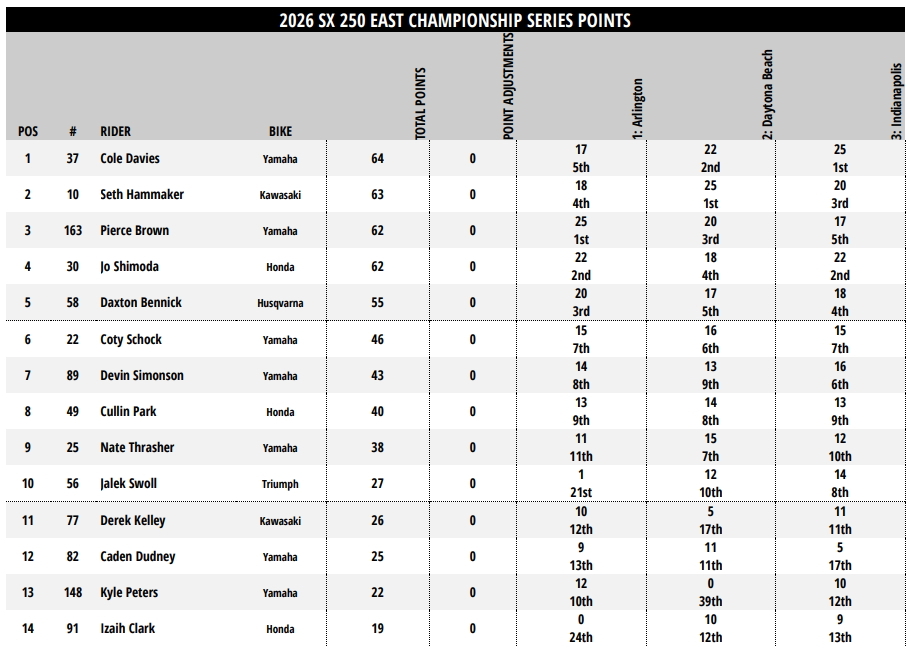 2026 SX 250 EAST CHAMPIONSHIP SERIES POINTS

| POS | # | RIDER | BIKE | TOTAL POINTS | POINT ADJUSTMENTS | 1: Arlington | 2: Daytona Beach | 3: Indianapolis |
|---|---|---|---|---|---|---|---|---|
| 1 | 37 | Cole Davies | Yamaha | 64 | 0 | 17 5th | 22 2nd | 25 1st |
| 2 | 10 | Seth Hammaker | Kawasaki | 63 | 0 | 18 4th | 25 1st | 20 3rd |
| 3 | 163 | Pierce Brown | Yamaha | 62 | 0 | 25 1st | 20 3rd | 17 5th |
| 4 | 30 | Jo Shimoda | Honda | 62 | 0 | 22 2nd | 18 4th | 22 2nd |
| 5 | 58 | Daxton Bennick | Husqvarna | 55 | 0 | 20 3rd | 17 5th | 18 4th |
| 6 | 22 | Coty Schock | Yamaha | 46 | 0 | 15 7th | 16 6th | 15 7th |
| 7 | 89 | Devin Simonson | Yamaha | 43 | 0 | 14 8th | 13 9th | 16 6th |
| 8 | 49 | Cullin Park | Honda | 40 | 0 | 13 9th | 14 8th | 13 9th |
| 9 | 25 | Nate Thrasher | Yamaha | 38 | 0 | 11 11th | 15 7th | 12 10th |
| 10 | 56 | Jalek Swoll | Triumph | 27 | 0 | 1 21st | 12 10th | 14 8th |
| 11 | 77 | Derek Kelley | Kawasaki | 26 | 0 | 10 12th | 5 17th | 11 11th |
| 12 | 82 | Caden Dudney | Yamaha | 25 | 0 | 9 13th | 11 11th | 5 17th |
| 13 | 148 | Kyle Peters | Yamaha | 22 | 0 | 12 10th | 0 39th | 10 12th |
| 14 | 91 | Izaih Clark | Honda | 19 | 0 | 0 24th | 10 12th | 9 13th |